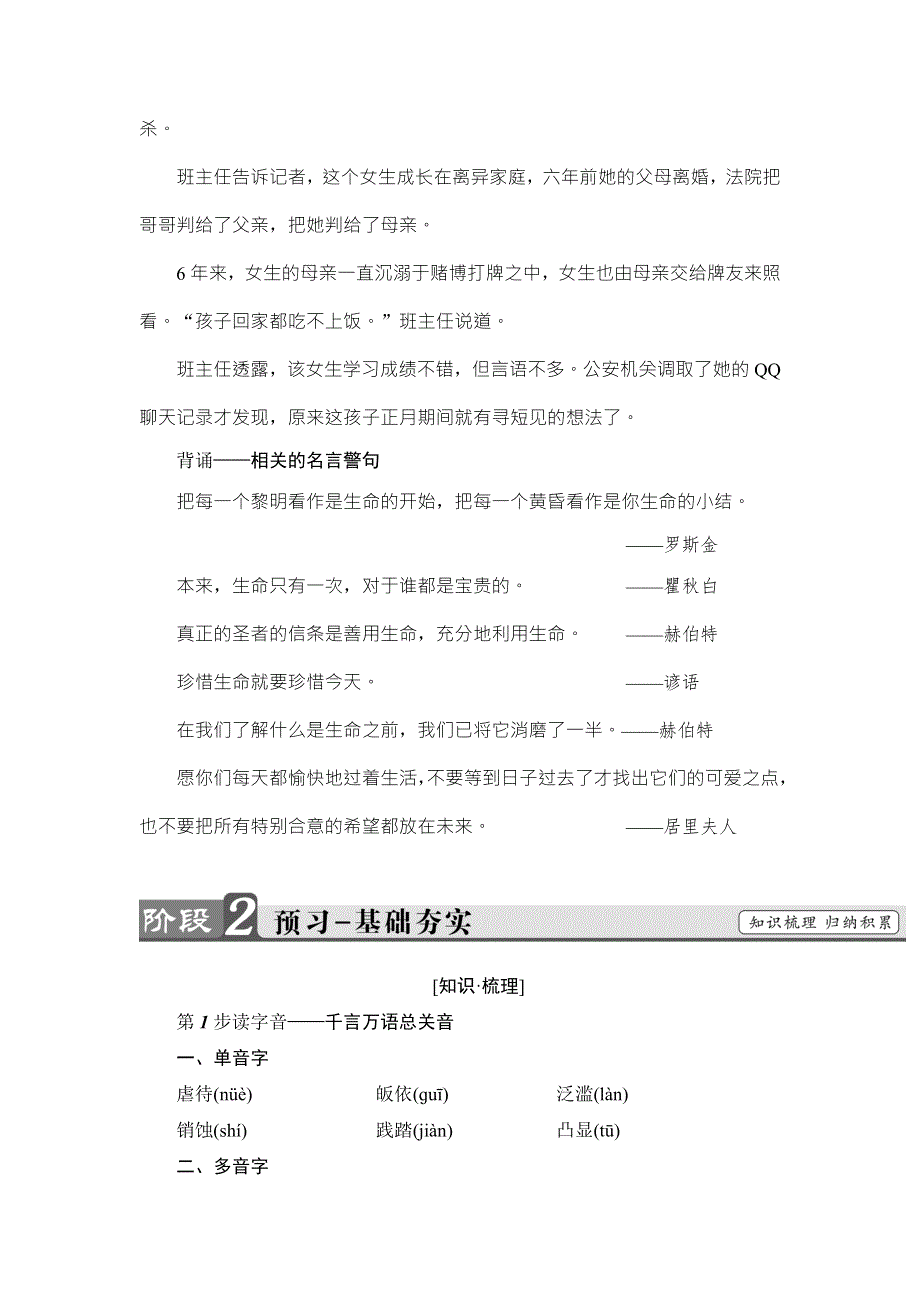 杀。

班主任告诉记者，这个女生成长在离异家庭，六年前她的父母离婚，法院把哥哥判给了父亲，把她判给了母亲。

6年来，女生的母亲一直沉溺于赌博打牌之中，女生也由母亲交给牌友来照看。“孩子回家都吃不上饭。”班主任说道。

班主任透露，该女生学习成绩不错，但言语不多。公安机关调取了她的QQ聊天记录才发现，原来这孩子正月期间就有寻短见的想法了。

背诵——相关的名言警句

把每一个黎明看作是生命的开始，把每一个黄昏看作是你生命的小结。

——罗斯金

本来，生命只有一次，对于谁都是宝贵的。 ——瞿秋白

真正的圣者的信条是善用生命，充分地利用生命。 ——赫伯特

珍惜生命就要珍惜今天。 ——谚语

在我们了解什么是生命之前，我们已将它消磨了一半。——赫伯特

愿你们每天都愉快地过着生活，不要等到日子过去了才找出它们的可爱之点，也不要把所有特别合意的希望都放在未来。 ——居里夫人

阶段2 预习-基础夯实 知识梳理 归纳积累

[知识·梳理]

第1步读字音——千言万语总关音

一、单音字

虐待(nüè) 皈依(guī) 泛滥(làn)

销蚀(shí) 践踏(jiàn) 凸显(tū)

二、多音字